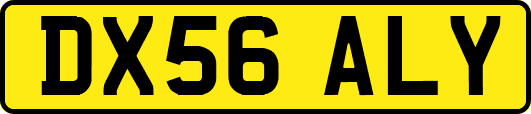 DX56 ALY